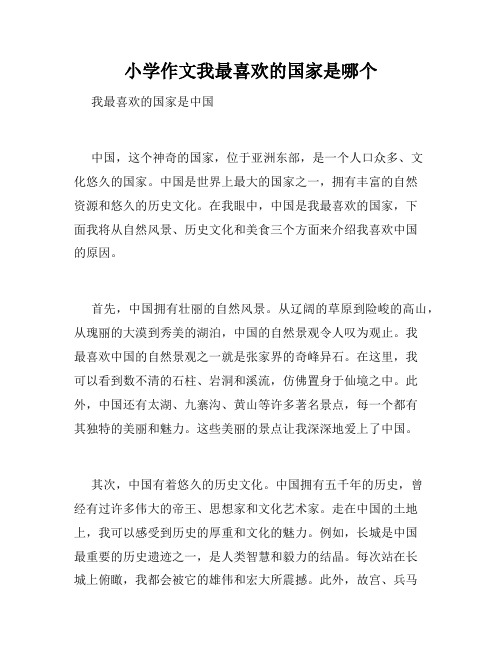 小学作文我最喜欢的国家是哪个

我最喜欢的国家是中国

中国，这个神奇的国家，位于亚洲东部，是一个人口众多、文化悠久的国家。中国是世界上最大的国家之一，拥有丰富的自然资源和悠久的历史文化。在我眼中，中国是我最喜欢的国家，下面我将从自然风景、历史文化和美食三个方面来介绍我喜欢中国的原因。

首先，中国拥有壮丽的自然风景。从辽阔的草原到险峻的高山，从瑰丽的大漠到秀美的湖泊，中国的自然景观令人叹为观止。我最喜欢中国的自然景观之一就是张家界的奇峰异石。在这里，我可以看到数不清的石柱、岩洞和溪流，仿佛置身于仙境之中。此外，中国还有太湖、九寨沟、黄山等许多著名景点，每一个都有其独特的美丽和魅力。这些美丽的景点让我深深地爱上了中国。

其次，中国有着悠久的历史文化。中国拥有五千年的历史，曾经有过许多伟大的帝王、思想家和文化艺术家。走在中国的土地上，我可以感受到历史的厚重和文化的魅力。例如，长城是中国最重要的历史遗迹之一，是人类智慧和毅力的结晶。每次站在长城上俯瞰，我都会被它的雄伟和宏大所震撼。此外，故宫、兵马